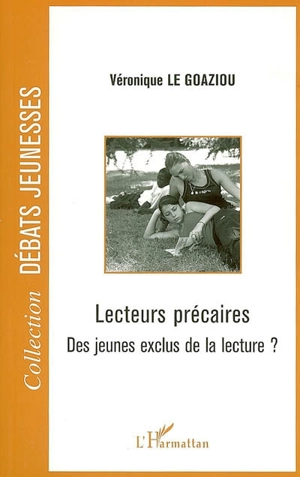 Collection DÉBATS JEUNESSES

Véronique LE GOAZIOU

Lecteurs précaires

Des jeunes exclus de la lecture ?

L'Harmattan